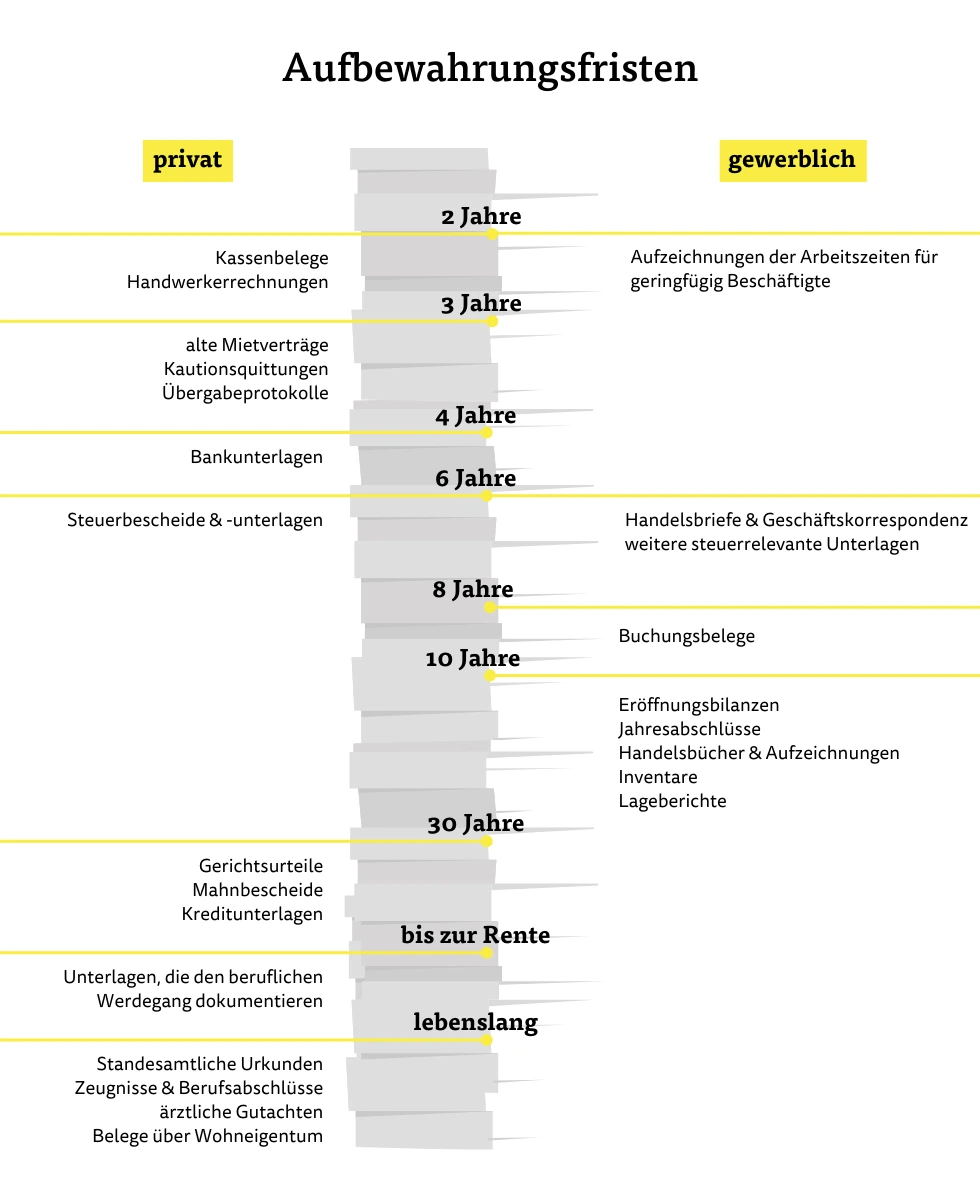 Aufbewahrungsfristen

privat

gewerblich

2 Jahre

Kassenbelege
Handwerkerrechnungen

Aufzeichnungen der Arbeitszeiten für geringfügig Beschäftigte

3 Jahre

alte Mietverträge
Kautionsquittungen
Übergabeprotokolle

4 Jahre

Bankunterlagen

6 Jahre

Steuerbescheide & -unterlagen

Handelsbriefe & Geschäftskorrespondenz
weitere steuerrelevante Unterlagen

8 Jahre

Buchungsbelege

10 Jahre

Eröffnungsbilanzen
Jahresabschlüsse
Handelsbücher & Aufzeichnungen
Inventare
Lageberichte

30 Jahre

Gerichtsurteile
Mahnbescheide
Kreditunterlagen

bis zur Rente

Unterlagen, die den beruflichen Werdegang dokumentieren

lebenslang

Standesamtliche Urkunden
Zeugnisse & Berufsabschlüsse
ärztliche Gutachten
Belege über Wohneigentum